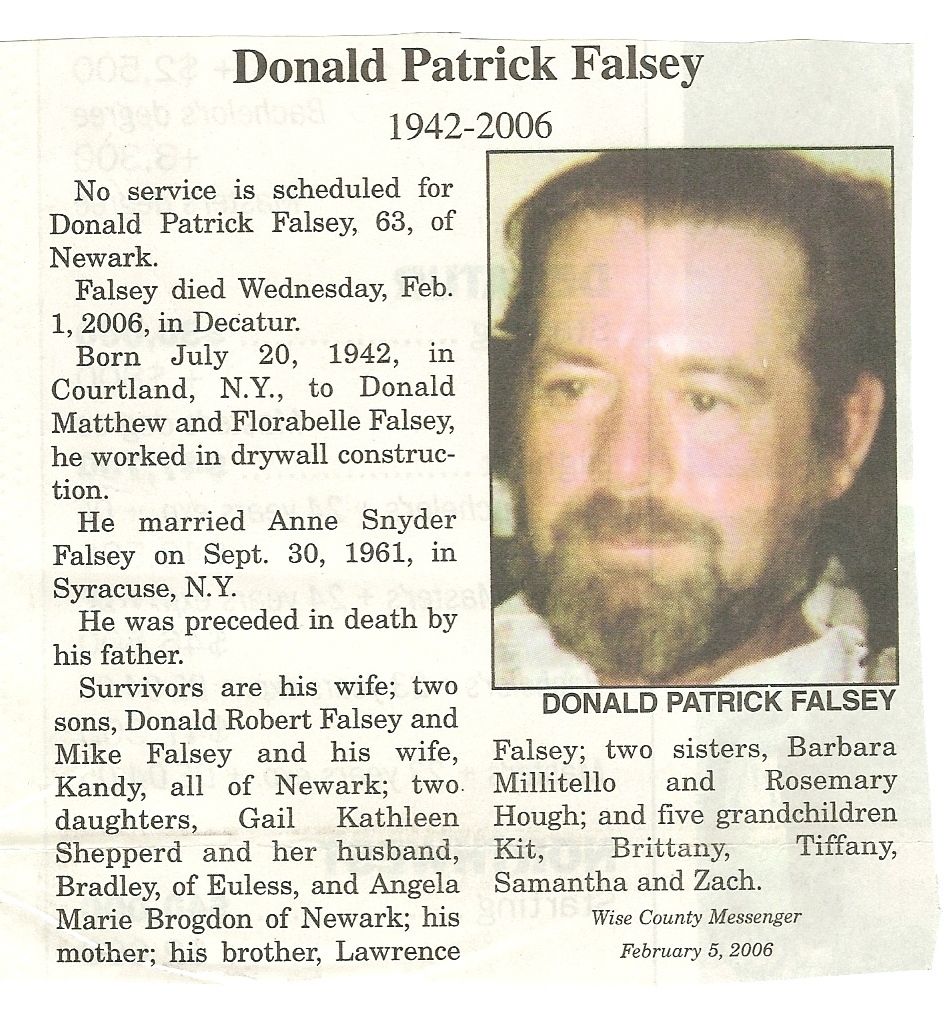 Donald Patrick Falsey

1942-2006

No service is scheduled for Donald Patrick Falsey, 63, of Newark.

Falsey died Wednesday, Feb. 1, 2006, in Decatur.

Born July 20, 1942, in Courtland, N.Y., to Donald Matthew and Florabelle Falsey, he worked in drywall construction.

He married Anne Snyder Falsey on Sept. 30, 1961, in Syracuse, N.Y.

He was preceded in death by his father.

Survivors are his wife; two sons, Donald Robert Falsey and Mike Falsey and his wife, Kandy, all of Newark; two daughters, Gail Kathleen Shepperd and her husband, Bradley, of Euless, and Angela Marie Brogdon of Newark; his mother; his brother, Lawrence Falsey; two sisters, Barbara Millitello and Rosemary Hough; and five grandchildren Kit, Brittany, Tiffany, Samantha and Zach.

DONALD PATRICK FALSEY

Wise County Messenger
February 5, 2006